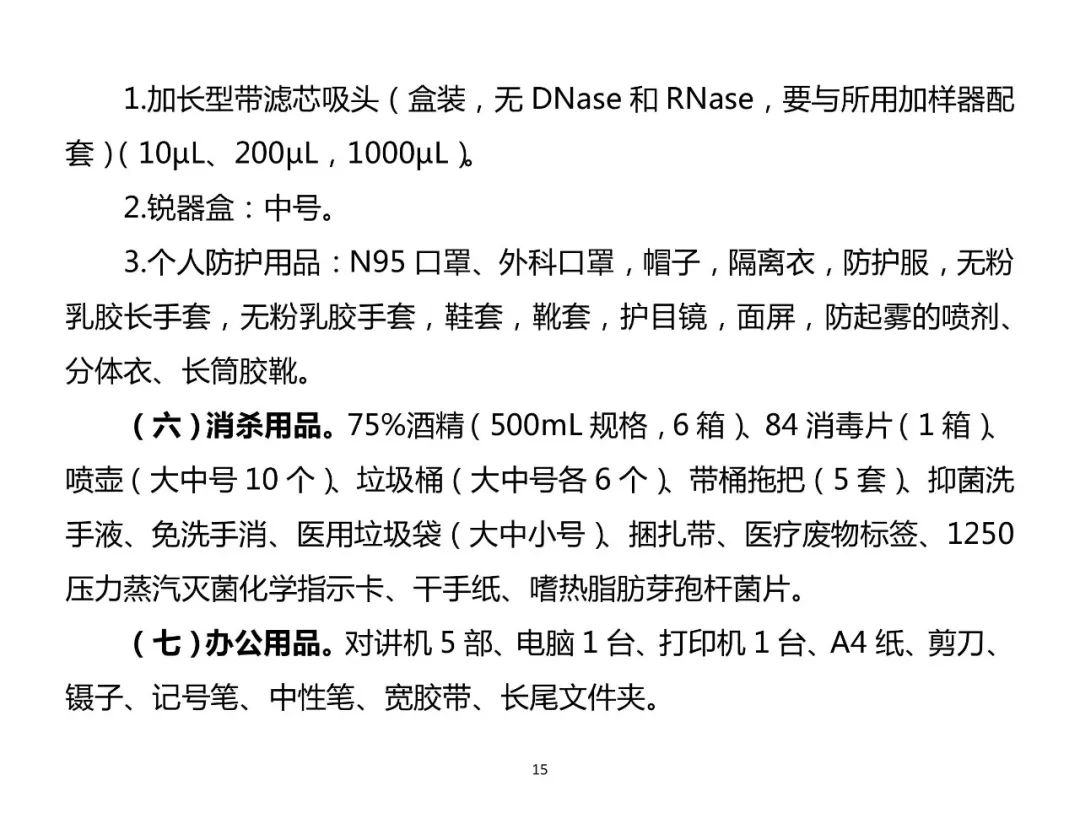 1.加长型带滤芯吸头（盒装，无DNase和RNase，要与所用加样器配套）（10μL、200μL，1000μL）。

2.锐器盒：中号。

3.个人防护用品：N95口罩、外科口罩，帽子，隔离衣，防护服，无粉乳胶长手套，无粉乳胶手套，鞋套，靴套，护目镜，面屏，防起雾的喷剂、分体衣、长筒胶靴。

（六）消杀用品。75%酒精（500mL规格，6箱）、84消毒片（1箱）、喷壶（大中号10个）、垃圾桶（大中号各6个）、带桶拖把（5套）、抑菌洗手液、免洗手消、医用垃圾袋（大中小号）、捆扎带、医疗废物标签、1250压力蒸汽灭菌化学指示卡、干手纸、嗜热脂肪芽孢杆菌片。

（七）办公用品。对讲机5部、电脑1台、打印机1台、A4纸、剪刀、镊子、记号笔、中性笔、宽胶带、长尾文件夹。

15